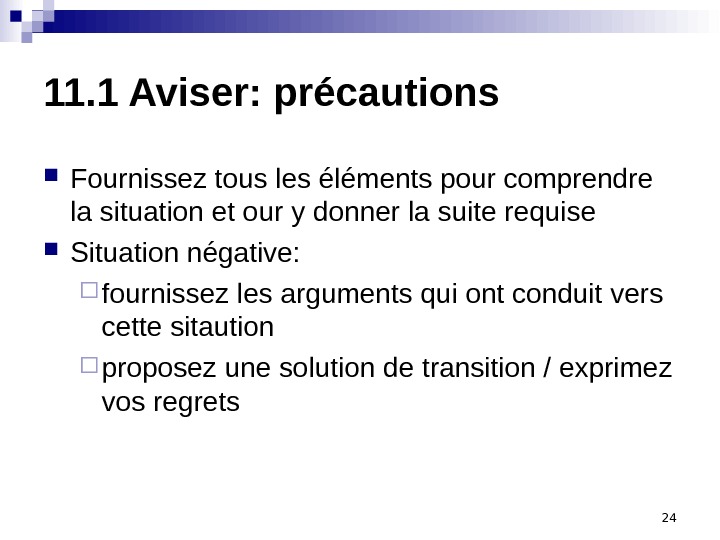 11.1 Aviser: précautions

Fournissez tous les éléments pour comprendre la situation et our y donner la suite requise

Situation négative:

fournissez les arguments qui ont conduit vers cette sitaution

proposez une solution de transition / exprimez vos regrets

24